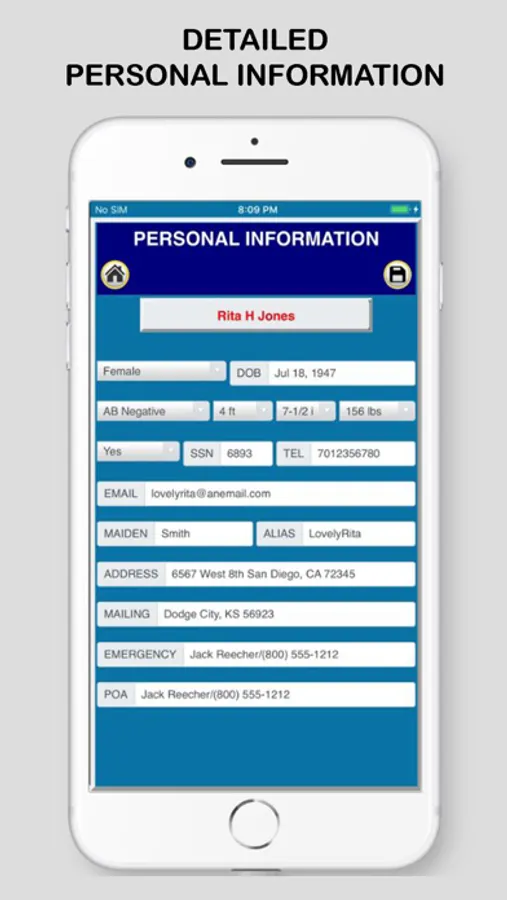 DETAILED
PERSONAL INFORMATION

No SIM
8:09 PM

PERSONAL INFORMATION

Rita H Jones

Female
DOB Jul 18, 1947

AB Negative
4 ft
7-1/2 i
156 lbs

Yes
SSN 6893
TEL 7012356780

EMAIL lovelyrita@anemail.com

MAIDEN Smith
ALIAS LovelyRita

ADDRESS 6567 West 8th San Diego, CA 72345

MAILING Dodge City, KS 56923

EMERGENCY Jack Reecher/(800) 555-1212

POA Jack Reecher/(800) 555-1212